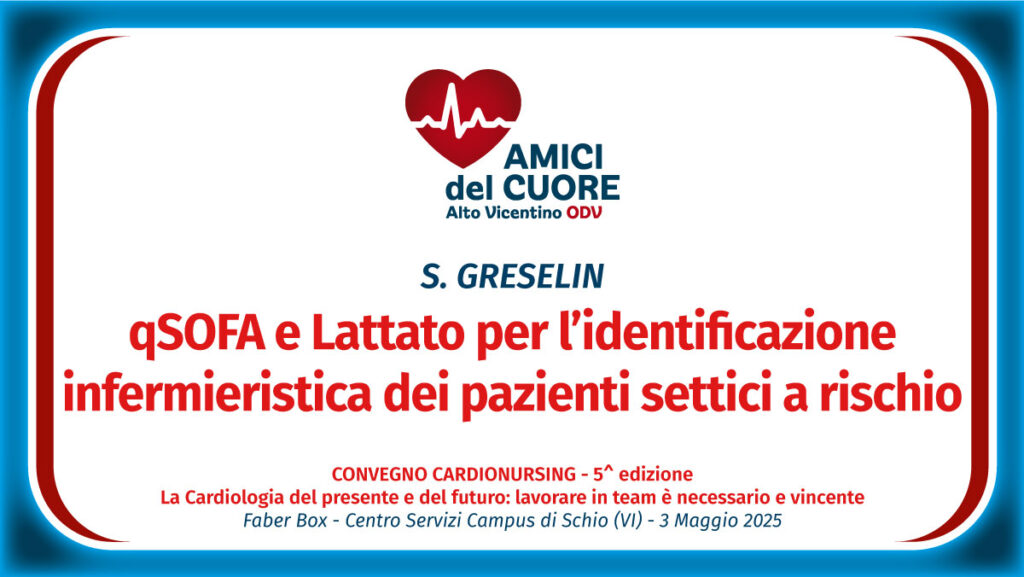 AMICI
del CUORE
Alto Vicentino ODV

S. GRESELIN

qSOFA e Lattato per l'identificazione infermieristica dei pazienti settici a rischio

CONVEGNO CARDIONURSING - 5^ edizione
La Cardiologia del presente e del futuro: lavorare in team è necessario e vincente
Faber Box - Centro Servizi Campus di Schio (VI) - 3 Maggio 2025